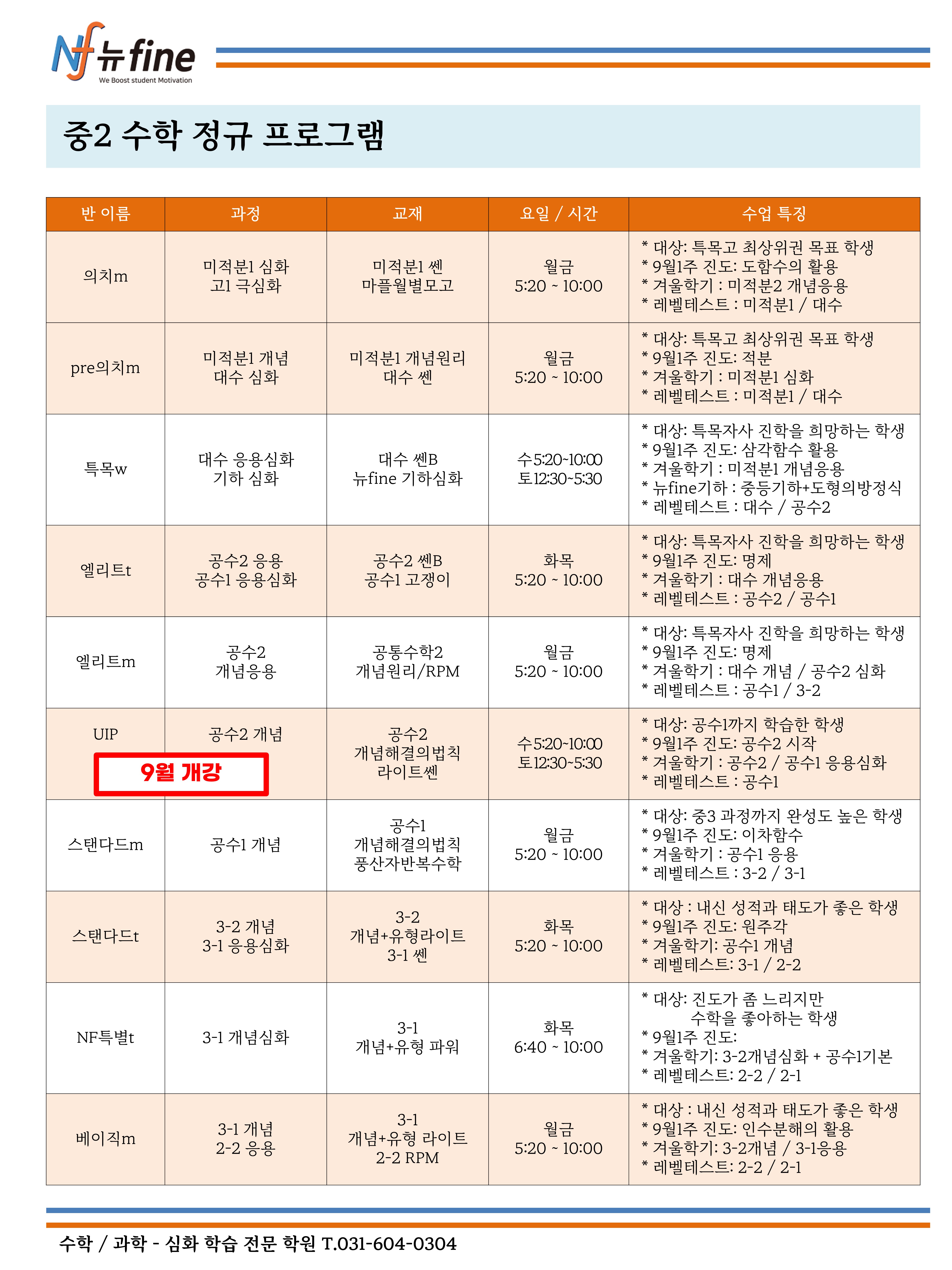 Nf 뉴fine
We Boost student Motivation

중2 수학 정규 프로그램

| 반 이름 | 과정 | 교재 | 요일 / 시간 | 수업 특징 |
|---|---|---|---|---|
| 의치m | 미적분1 심화 고1 극심화 | 미적분1 쎈 마플월별모고 | 월금 5:20 ~ 10:00 | * 대상: 특목고 최상위권 목표 학생 * 9월1주 진도: 도함수의 활용 * 겨울학기 : 미적분2 개념응용 * 레벨테스트 : 미적분1 / 대수 |
| pre의치m | 미적분1 개념 대수 심화 | 미적분1 개념원리 대수 쎈 | 월금 5:20 ~ 10:00 | * 대상: 특목고 최상위권 목표 학생 * 9월1주 진도: 적분 * 겨울학기 : 미적분1 심화 * 레벨테스트 : 미적분1 / 대수 |
| 특목w | 대수 응용심화 기하 심화 | 대수 쎈B 뉴fine 기하심화 | 수5:20~10:00 토12:30~5:30 | * 대상: 특목자사 진학을 희망하는 학생 * 9월1주 진도: 삼각함수 활용 * 겨울학기 : 미적분1 개념응용 * 뉴fine기하 : 중등기하+도형의방정식 * 레벨테스트 : 대수 / 공수2 |
| 엘리트t | 공수2 응용 공수1 응용심화 | 공수2 쎈B 공수1 고쟁이 | 화목 5:20 ~ 10:00 | * 대상: 특목자사 진학을 희망하는 학생 * 9월1주 진도: 명제 * 겨울학기 : 대수 개념응용 * 레벨테스트 : 공수2 / 공수1 |
| 엘리트m | 공수2 개념응용 | 공통수학2 개념원리/RPM | 월금 5:20 ~ 10:00 | * 대상: 특목자사 진학을 희망하는 학생 * 9월1주 진도: 명제 * 겨울학기 : 대수 개념 / 공수2 심화 * 레벨테스트 : 공수1 / 3-2 |
| UIP 9월 개강 | 공수2 개념 | 공수2 개념해결의법칙 라이트쎈 | 수5:20~10:00 토12:30~5:30 | * 대상: 공수1까지 학습한 학생 * 9월1주 진도: 공수2 시작 * 겨울학기 : 공수2 / 공수1 응용심화 * 레벨테스트 : 공수1 |
| 스탠다드m | 공수1 개념 | 공수1 개념해결의법칙 풍산자반복수학 | 월금 5:20 ~ 10:00 | * 대상: 중3 과정까지 완성도 높은 학생 * 9월1주 진도: 이차함수 * 겨울학기 : 공수1 응용 * 레벨테스트 : 3-2 / 3-1 |
| 스탠다드t | 3-2 개념 3-1 응용심화 | 3-2 개념+유형라이트 3-1 쎈 | 화목 5:20 ~ 10:00 | * 대상 : 내신 성적과 태도가 좋은 학생 * 9월1주 진도: 원주각 * 겨울학기: 공수1 개념 * 레벨테스트: 3-1 / 2-2 |
| NF특별t | 3-1 개념심화 | 3-1 개념+유형 파워 | 화목 6:40 ~ 10:00 | * 대상: 진도가 좀 느리지만 수학을 좋아하는 학생 * 9월1주 진도: * 겨울학기: 3-2개념심화 + 공수1기본 * 레벨테스트: 2-2 / 2-1 |
| 베이직m | 3-1 개념 2-2 응용 | 3-1 개념+유형 라이트 2-2 RPM | 월금 5:20 ~ 10:00 | * 대상 : 내신 성적과 태도가 좋은 학생 * 9월1주 진도: 인수분해의 활용 * 겨울학기: 3-2개념 / 3-1응용 * 레벨테스트: 2-2 / 2-1 |

수학 / 과학 - 심화 학습 전문 학원 T.031-604-0304